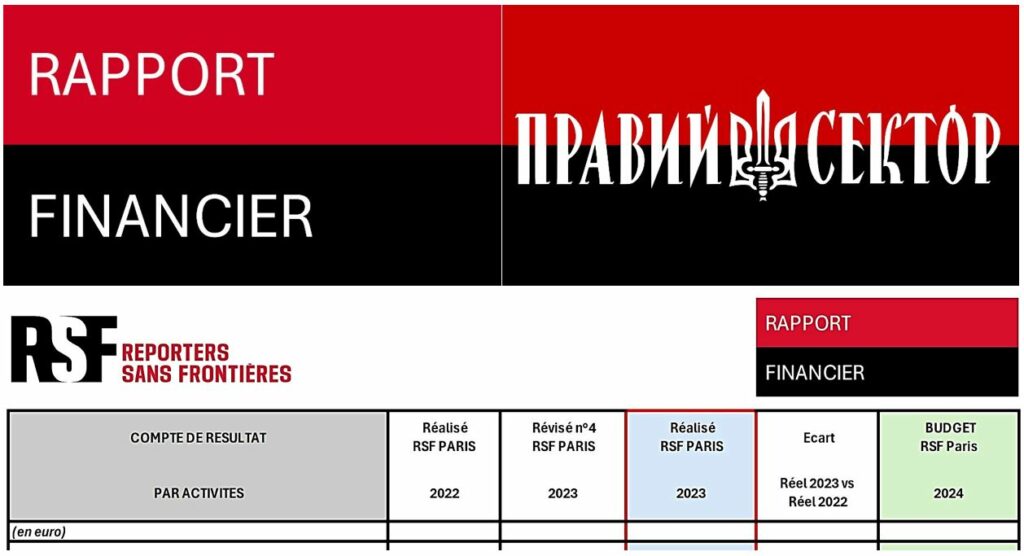 RAPPORT

FINANCIER

ПРАВИЙ СЕКТОР

RSF REPORTERS SANS FRONTIÈRES

RAPPORT

FINANCIER

| COMPTE DE RESULTAT PAR ACTIVITES | Réalisé RSF PARIS 2022 | Révisé n°4 RSF PARIS 2023 | Réalisé RSF PARIS 2023 | Ecart Réel 2023 vs Réel 2022 | BUDGET RSF Paris 2024 |
|---|---|---|---|---|---|
| (en euro) | | | | | |